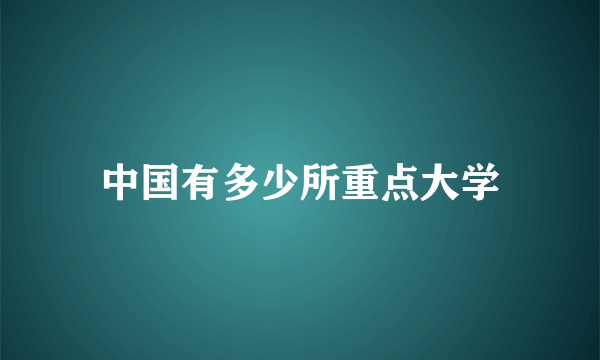 中国有多少所重点大学